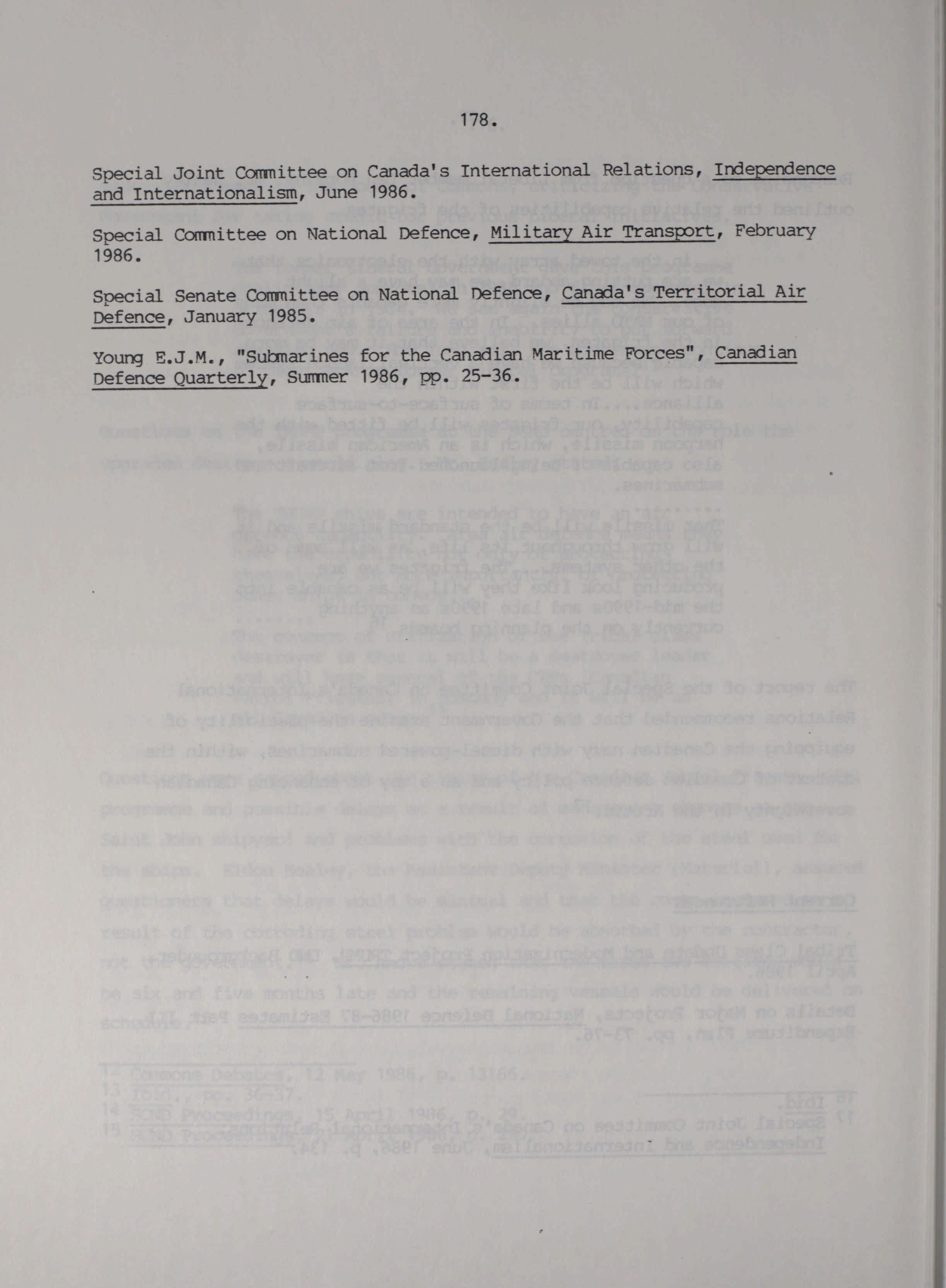 178.

Special Joint Committee on Canada's International Relations, Independence and Internationalism, June 1986.

Special Committee on National Defence, Military Air Transport, February 1986.

Special Senate Committee on National Defence, Canada's Territorial Air Defence, January 1985.

Young E.J.M., "Submarines for the Canadian Maritime Forces", Canadian Defence Quarterly, Summer 1986, pp. 25-36.